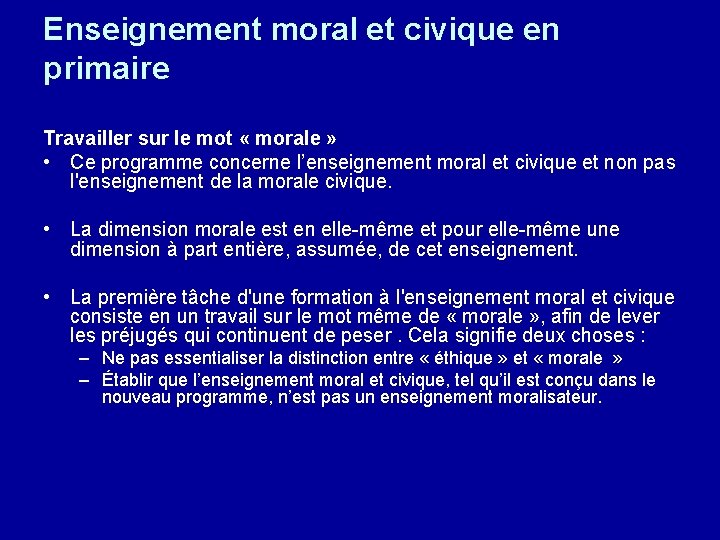 Enseignement moral et civique en primaire

Travailler sur le mot « morale »

• Ce programme concerne l’enseignement moral et civique et non pas l'enseignement de la morale civique.

• La dimension morale est en elle-même et pour elle-même une dimension à part entière, assumée, de cet enseignement.

• La première tâche d'une formation à l'enseignement moral et civique consiste en un travail sur le mot même de « morale », afin de lever les préjugés qui continuent de peser . Cela signifie deux choses :
– Ne pas essentialiser la distinction entre « éthique » et « morale »
– Établir que l’enseignement moral et civique, tel qu’il est conçu dans le nouveau programme, n’est pas un enseignement moralisateur.